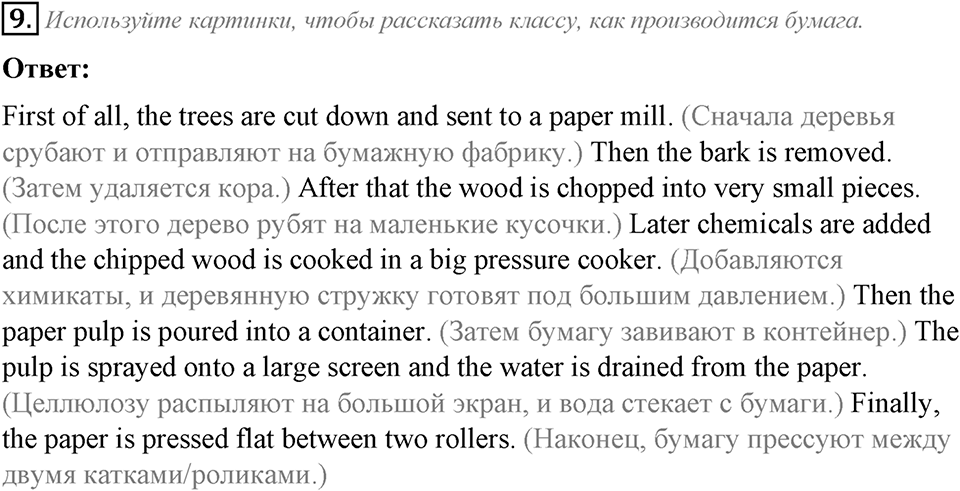 9. Используйте картинки, чтобы рассказать классу, как производится бумага.

Ответ:

First of all, the trees are cut down and sent to a paper mill. (Сначала деревья срубают и отправляют на бумажную фабрику.) Then the bark is removed. (Затем удаляется кора.) After that the wood is chopped into very small pieces. (После этого дерево рубят на маленькие кусочки.) Later chemicals are added and the chipped wood is cooked in a big pressure cooker. (Добавляются химикаты, и деревянную стружку готовят под большим давлением.) Then the paper pulp is poured into a container. (Затем бумагу завивают в контейнер.) The pulp is sprayed onto a large screen and the water is drained from the paper. (Целлюлозу распыляют на большой экран, и вода стекает с бумаги.) Finally, the paper is pressed flat between two rollers. (Наконец, бумагу прессуют между двумя катками/роликами.)